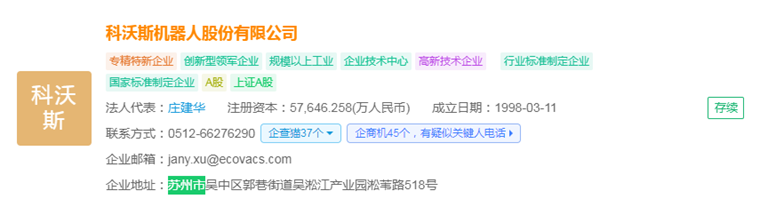 科沃斯

科沃斯机器人股份有限公司

专精特新企业 创新型领军企业 规模以上工业 企业技术中心 高新技术企业 行业标准制定企业 国家标准制定企业 A股 上证A股

法人代表：庄建华 注册资本：57,646.258(万人民币) 成立日期：1998-03-11

存续

联系方式：0512-66276290 企查猫37个 企商机45个，有疑似关键人电话

企业邮箱：jany.xu@ecovacs.com

企业地址：苏州市吴中区郭巷街道吴淞江产业园淞苇路518号